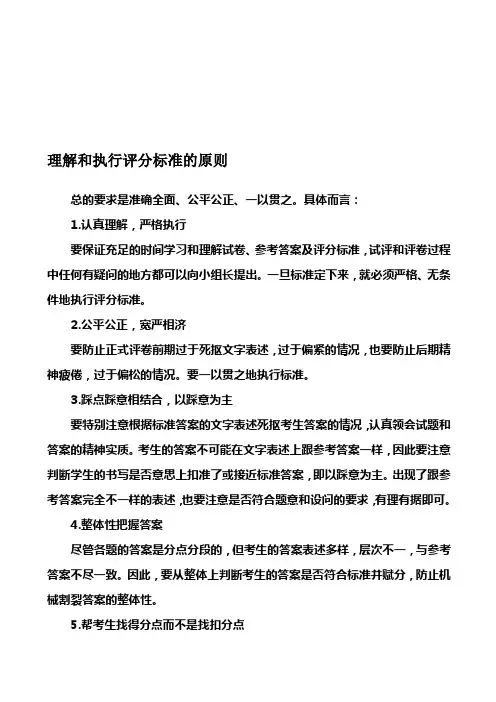 理解和执行评分标准的原则

总的要求是准确全面、公平公正、一以贯之。具体而言：

1.认真理解，严格执行

要保证充足的时间学习和理解试卷、参考答案及评分标准，试评和评卷过程中任何有疑问的地方都可以向小组长提出。一旦标准定下来，就必须严格、无条件地执行评分标准。

2.公平公正，宽严相济

要防止正式评卷前期过于死抠文字表述，过于偏紧的情况，也要防止后期精神疲倦，过于偏松的情况。要一以贯之地执行标准。

3.踩点踩意相结合，以踩意为主

要特别注意根据标准答案的文字表述死抠考生答案的情况，认真领会试题和答案的精神实质。考生的答案不可能在文字表述上跟参考答案一样，因此要注意判断学生的书写是否意思上扣准了或接近标准答案，即以踩意为主。出现了跟参考答案完全不一样的表述，也要注意是否符合题意和设问的要求，有理有据即可。

4.整体性把握答案

尽管各题的答案是分点分段的，但考生的答案表述多样，层次不一，与参考答案不尽一致。因此，要从整体上判断考生的答案是否符合标准并赋分，防止机械割裂答案的整体性。

5.帮考生找得分点而不是找扣分点